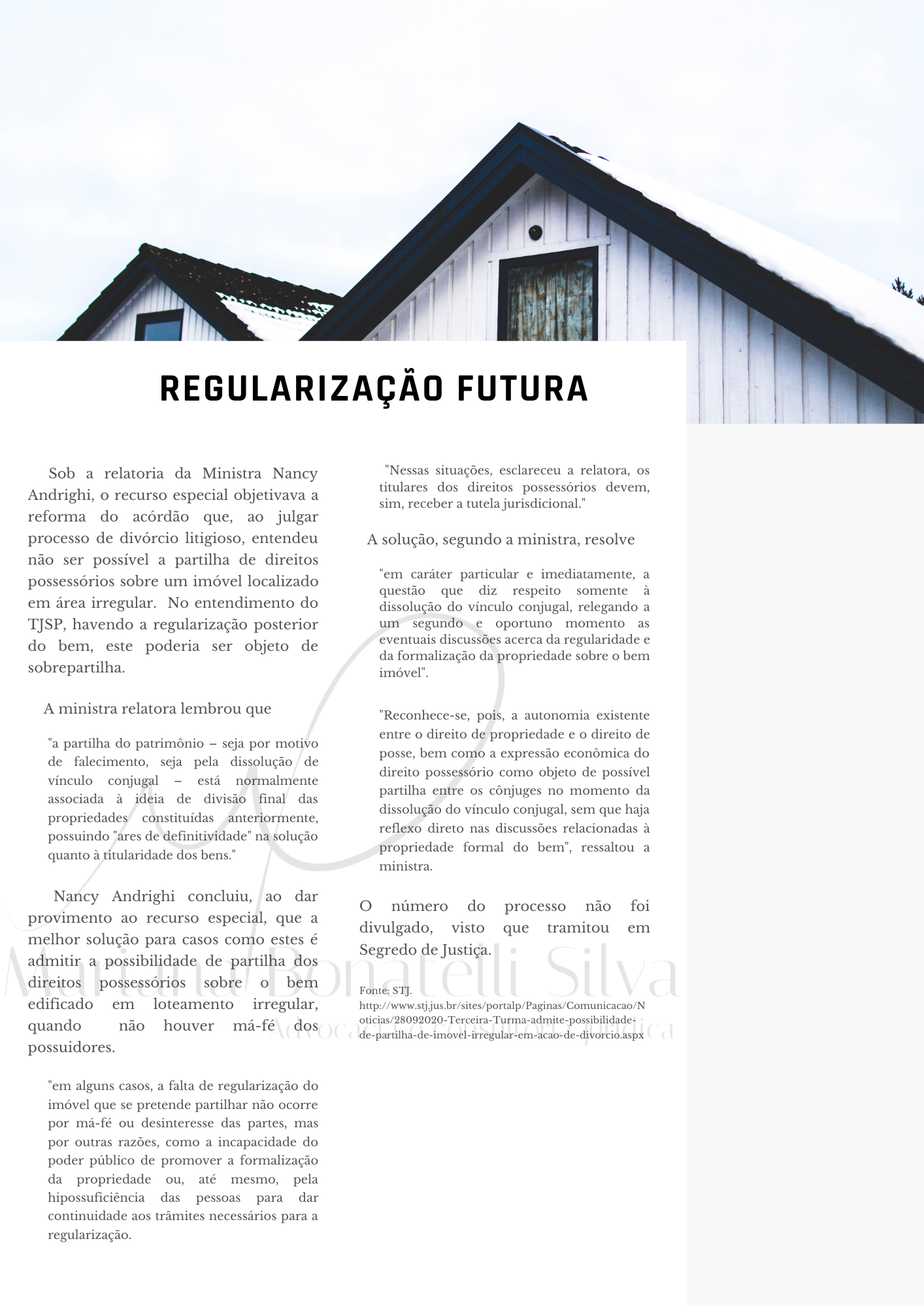 REGULARIZAÇÃO FUTURA

Sob a relatoria da Ministra Nancy Andrighi, o recurso especial objetivava a reforma do acórdão que, ao julgar processo de divórcio litigioso, entendeu não ser possível a partilha de direitos possessórios sobre um imóvel localizado em área irregular. No entendimento do TJSP, havendo a regularização posterior do bem, este poderia ser objeto de sobrepartilha.

A ministra relatora lembrou que

"a partilha do patrimônio – seja por motivo de falecimento, seja pela dissolução de vínculo conjugal – está normalmente associada à ideia de divisão final das propriedades constituídas anteriormente, possuindo "ares de definitividade" na solução quanto à titularidade dos bens."

Nancy Andrighi concluiu, ao dar provimento ao recurso especial, que a melhor solução para casos como estes é admitir a possibilidade de partilha dos direitos possessórios sobre o bem edificado em loteamento irregular, quando não houver má-fé dos possuidores.

"em alguns casos, a falta de regularização do imóvel que se pretende partilhar não ocorre por má-fé ou desinteresse das partes, mas por outras razões, como a incapacidade do poder público de promover a formalização da propriedade ou, até mesmo, pela hipossuficiência das pessoas para dar continuidade aos trâmites necessários para a regularização.

"Nessas situações, esclareceu a relatora, os titulares dos direitos possessórios devem, sim, receber a tutela jurisdicional."

A solução, segundo a ministra, resolve

"em caráter particular e imediatamente, a questão que diz respeito somente à dissolução do vínculo conjugal, relegando a um segundo e oportuno momento as eventuais discussões acerca da regularidade e da formalização da propriedade sobre o bem imóvel".

"Reconhece-se, pois, a autonomia existente entre o direito de propriedade e o direito de posse, bem como a expressão econômica do direito possessório como objeto de possível partilha entre os cônjuges no momento da dissolução do vínculo conjugal, sem que haja reflexo direto nas discussões relacionadas à propriedade formal do bem", ressaltou a ministra.

O número do processo não foi divulgado, visto que tramitou em Segredo de Justiça.

Fonte: STJ.
http://www.stj.jus.br/sites/portalp/Paginas/Comunicacao/Noticias/28092020-Terceira-Turma-admite-possibilidade-de-partilha-de-imovel-irregular-em-acao-de-divorcio.aspx

Mariana Bonatelli Silva
Advocacia e consultoria jurídica